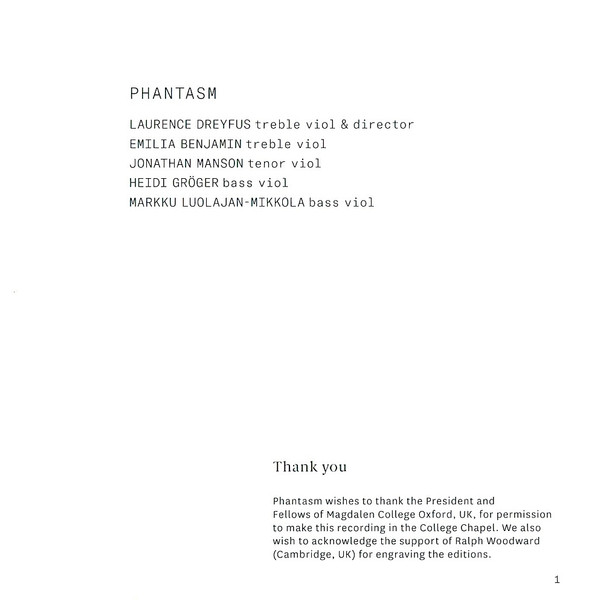 PHANTASM

LAURENCE DREYFUS treble viol & director
EMILIA BENJAMIN treble viol
JONATHAN MANSON tenor viol
HEIDI GRÖGER bass viol
MARKKU LUOLAJAN-MIKKOLA bass viol

Thank you

Phantasm wishes to thank the President and Fellows of Magdalen College Oxford, UK, for permission to make this recording in the College Chapel. We also wish to acknowledge the support of Ralph Woodward (Cambridge, UK) for engraving the editions.

1